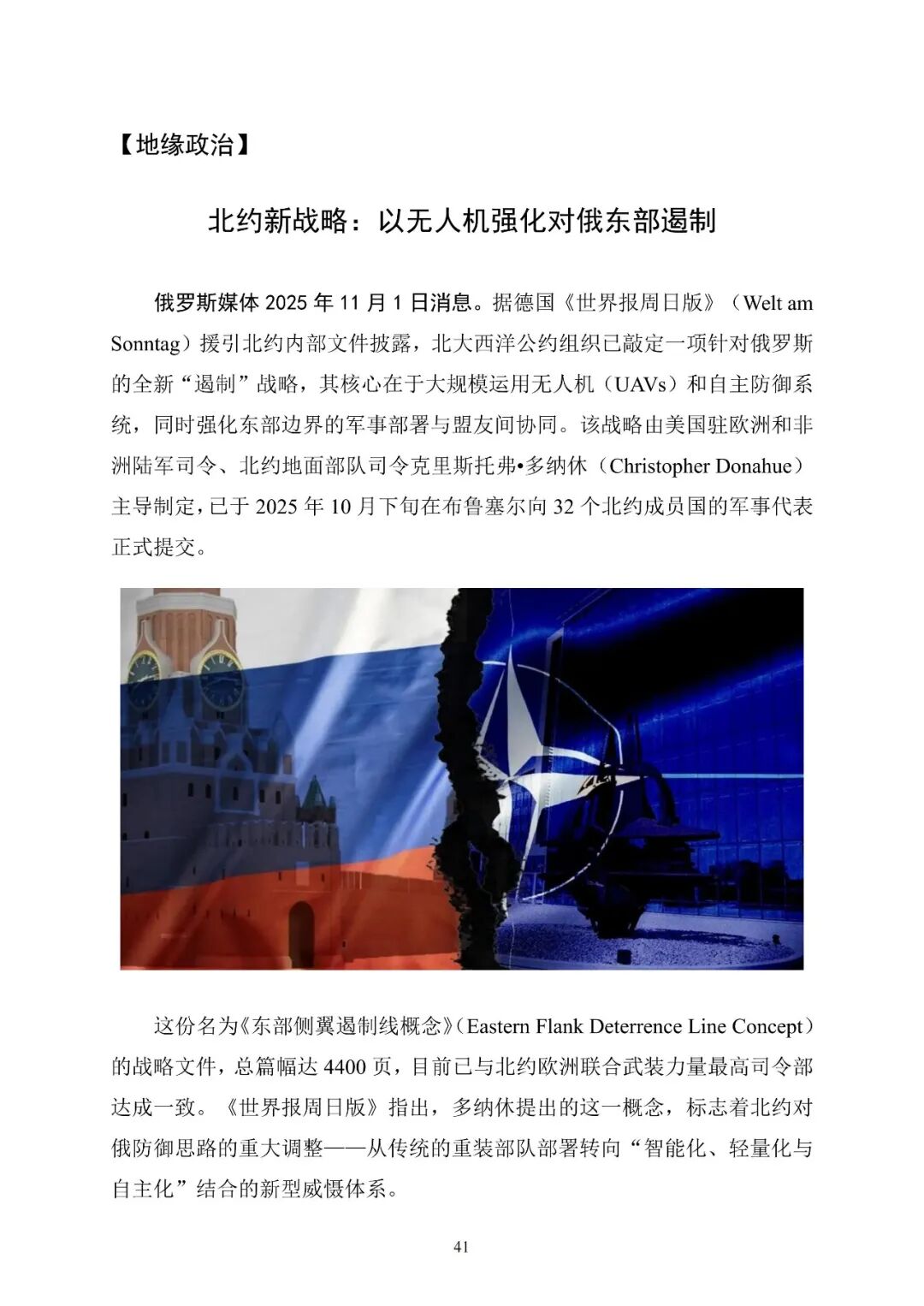 【地缘政治】

北约新战略：以无人机强化对俄东部遏制

俄罗斯媒体 2025 年 11 月 1 日消息。据德国《世界报周日版》（Welt am Sonntag）援引北约内部文件披露，北大西洋公约组织已敲定一项针对俄罗斯的全新“遏制”战略，其核心在于大规模运用无人机（UAVs）和自主防御系统，同时强化东部边界的军事部署与盟友间协同。该战略由美国驻欧洲和非洲陆军司令、北约地面部队司令克里斯托弗•多纳休（Christopher Donahue）主导制定，已于 2025 年 10 月下旬在布鲁塞尔向 32 个北约成员国的军事代表正式提交。

这份名为《东部侧翼遏制线概念》（Eastern Flank Deterrence Line Concept）的战略文件，总篇幅达 4400 页，目前已与北约欧洲联合武装力量最高司令部达成一致。《世界报周日版》指出，多纳休提出的这一概念，标志着北约对俄防御思路的重大调整——从传统的重装部队部署转向“智能化、轻量化与自主化”结合的新型威慑体系。

41